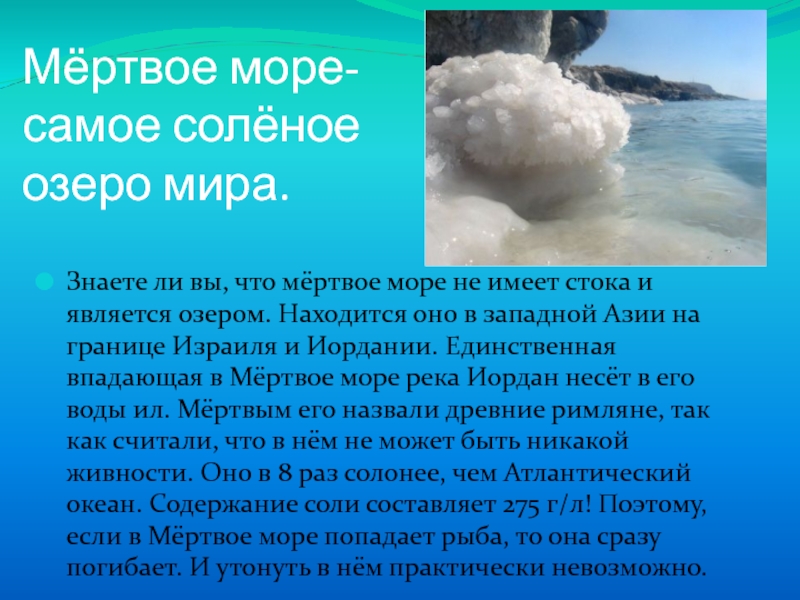 Мёртвое море- самое солёное озеро мира.

Знаете ли вы, что мёртвое море не имеет стока и является озером. Находится оно в западной Азии на границе Израиля и Иордании. Единственная впадающая в Мёртвое море река Иордан несёт в его воды ил. Мёртвым его назвали древние римляне, так как считали, что в нём не может быть никакой живности. Оно в 8 раз солонее, чем Атлантический океан. Содержание соли составляет 275 г/л! Поэтому, если в Мёртвое море попадает рыба, то она сразу погибает. И утонуть в нём практически невозможно.